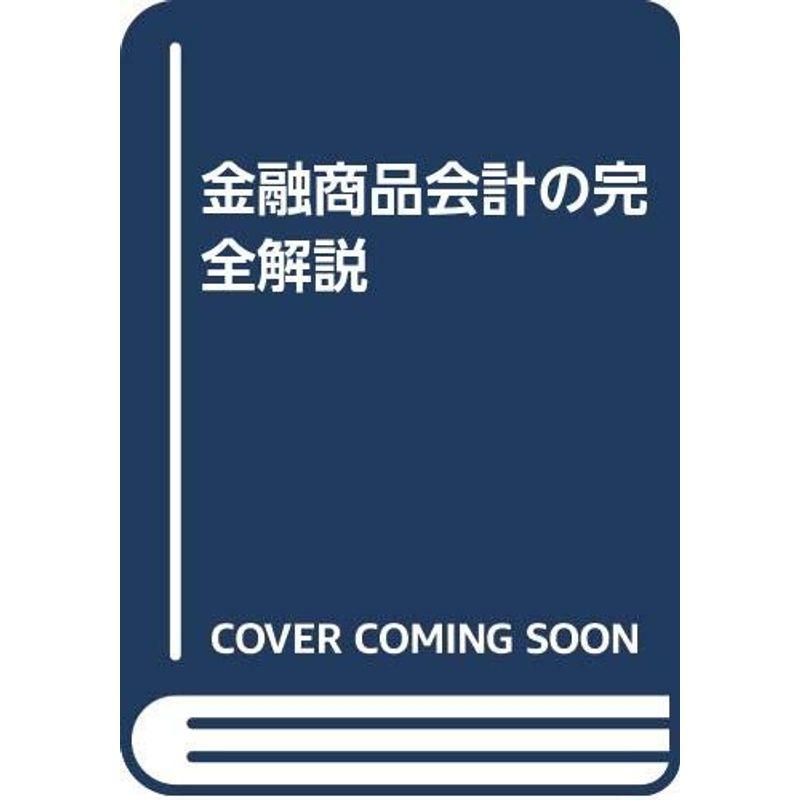 金融商品会計の完全解説

COVER COMING SOON